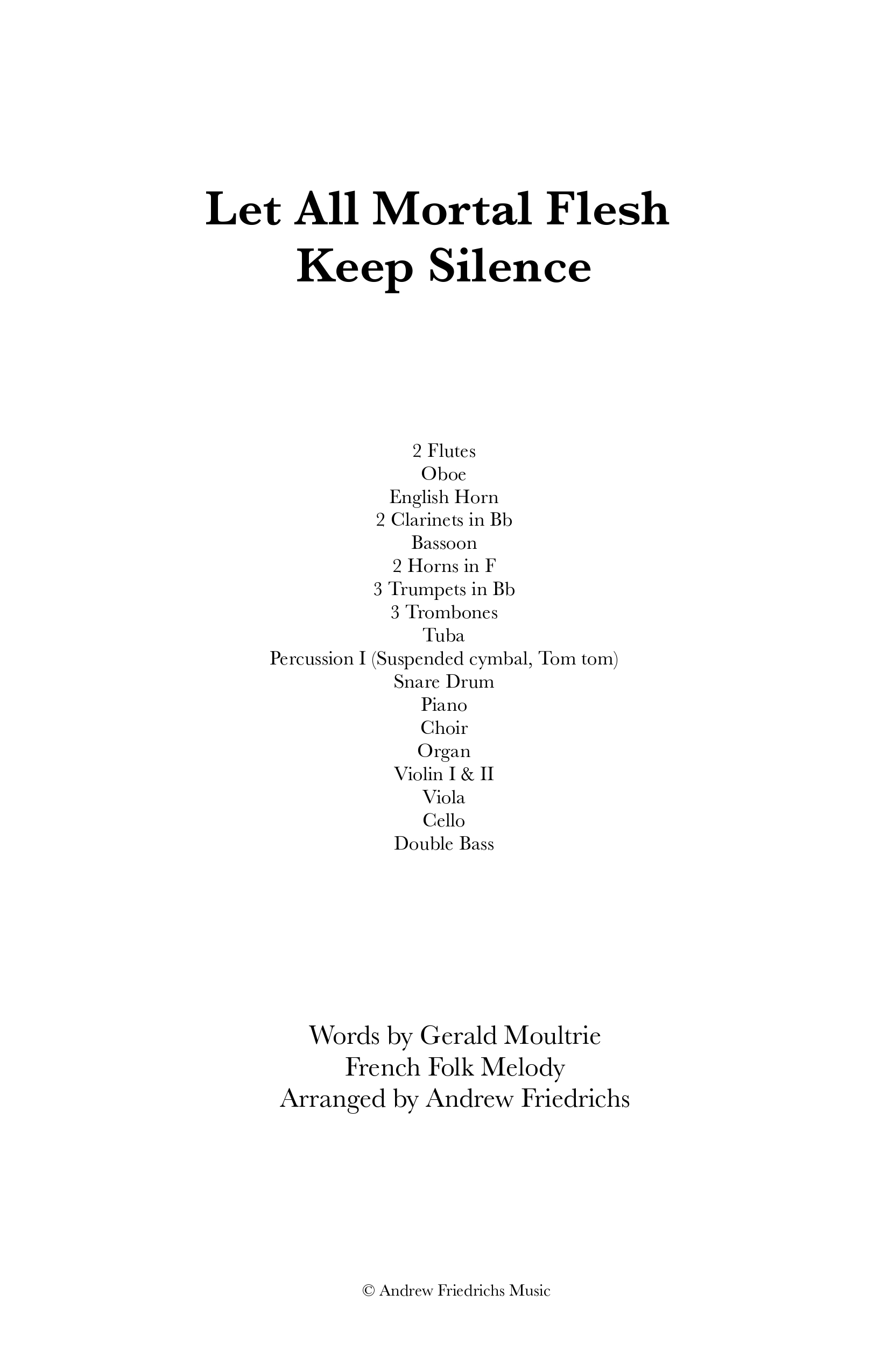 Let All Mortal Flesh
Keep Silence

2 Flutes
Oboe
English Horn
2 Clarinets in Bb
Bassoon
2 Horns in F
3 Trumpets in Bb
3 Trombones
Tuba
Percussion I (Suspended cymbal, Tom tom)
Snare Drum
Piano
Choir
Organ
Violin I & II
Viola
Cello
Double Bass

Words by Gerald Moultrie
French Folk Melody
Arranged by Andrew Friedrichs

© Andrew Friedrichs Music